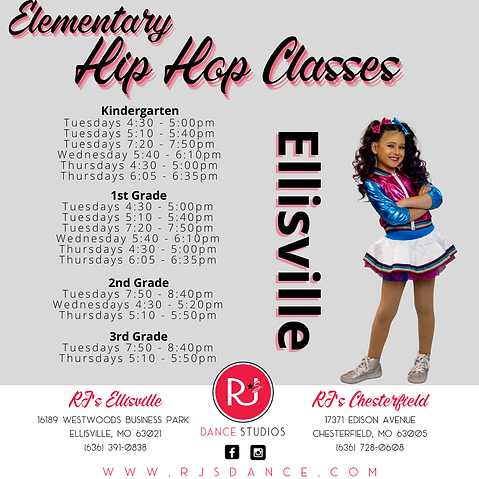 Elementary Hip Hop Classes

Kindergarten
Tuesdays 4:30 - 5:00pm
Tuesdays 5:10 - 5:40pm
Tuesdays 7:20 - 7:50pm
Wednesday 5:40 - 6:10pm
Thursdays 4:30 - 5:00pm
Thursdays 6:05 - 6:35pm

1st Grade
Tuesdays 4:30 - 5:00pm
Tuesdays 5:10 - 5:40pm
Tuesdays 7:20 - 7:50pm
Wednesday 5:40 - 6:10pm
Thursdays 4:30 - 5:00pm
Thursdays 6:05 - 6:35pm

2nd Grade
Tuesdays 7:50 - 8:40pm
Wednesdays 4:30 - 5:20pm
Thursdays 5:10 - 5:50pm

3rd Grade
Tuesdays 7:50 - 8:40pm
Thursdays 5:10 - 5:50pm

Ellisville

RJ's Ellisville
16189 WESTWOODS BUSINESS PARK
ELLISVILLE, MO 63021
(636) 391-0838

RJ
DANCE STUDIOS

RJ's Chesterfield
17371 EDISON AVENUE
CHESTERFIELD, MO 63005
(636) 728-0608

WWW.RJSDANCE.COM